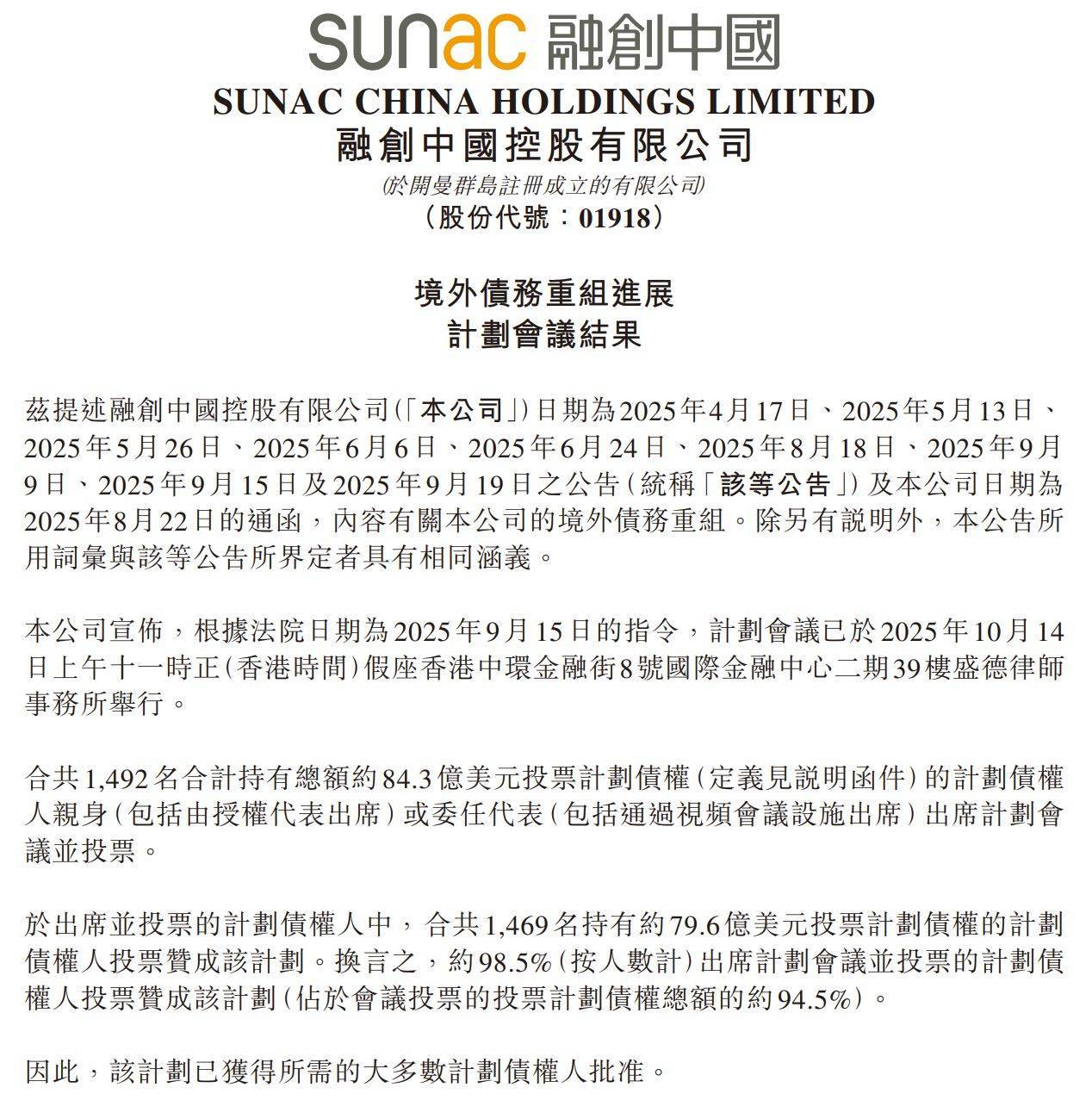 sunac 融創中國
SUNAC CHINA HOLDINGS LIMITED
融創中國控股有限公司
(於開曼群島註冊成立的有限公司)
(股份代號：01918)

境外債務重組進展
計劃會議結果

茲提述融創中國控股有限公司(「本公司」)日期為2025年4月17日、2025年5月13日、2025年5月26日、2025年6月6日、2025年6月24日、2025年8月18日、2025年9月9日、2025年9月15日及2025年9月19日之公告(統稱「該等公告」)及本公司日期為2025年8月22日的通函，內容有關本公司的境外債務重組。除另有說明外，本公告所用詞彙與該等公告所界定者具有相同涵義。

本公司宣佈，根據法院日期為2025年9月15日的指令，計劃會議已於2025年10月14日上午十一時正(香港時間)假座香港中環金融街8號國際金融中心二期39樓盛德律師事務所舉行。

合共1,492名合計持有總額約84.3億美元投票計劃債權(定義見說明函件)的計劃債權人親身(包括由授權代表出席)或委任代表(包括通過視頻會議設施出席)出席計劃會議並投票。

於出席並投票的計劃債權人中，合共1,469名持有約79.6億美元投票計劃債權的計劃債權人投票贊成該計劃。換言之，約98.5%(按人數計)出席計劃會議並投票的計劃債權人投票贊成該計劃(佔於會議投票的投票計劃債權總額的約94.5%)。

因此，該計劃已獲得所需的大多數計劃債權人批准。